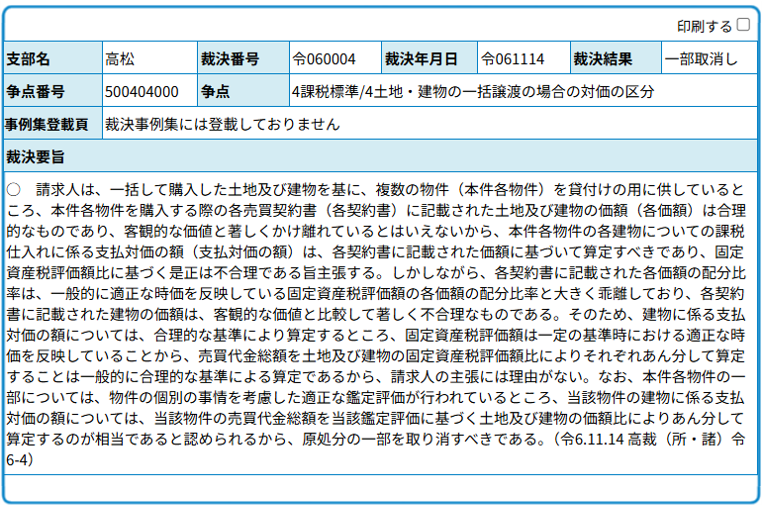 印刷する

| 支部名 | 高松 | 裁決番号 | 令060004 | 裁決年月日 | 令061114 | 裁決結果 | 一部取消し |
|---|---|---|---|---|---|---|---|
| 争点番号 | 500404000 | 争点 | 4課税標準/4土地・建物の一括譲渡の場合の対価の区分 | | | | |
| 事例集登載頁 | 裁決事例集には登載しておりません | | | | | | |

裁決要旨

○　請求人は、一括して購入した土地及び建物を基に、複数の物件（本件各物件）を貸付けの用に供しているところ、本件各物件を購入する際の各売買契約書（各契約書）に記載された土地及び建物の価額（各価額）は合理的なものであり、客観的な価値と著しくかけ離れているとはいえないから、本件各物件の各建物についての課税仕入れに係る支払対価の額（支払対価の額）は、各契約書に記載された価額に基づいて算定すべきであり、固定資産税評価額比に基づく是正は不合理である旨主張する。しかしながら、各契約書に記載された各価額の配分比率は、一般的に適正な時価を反映している固定資産税評価額の各価額の配分比率と大きく乖離しており、各契約書に記載された建物の価額は、客観的な価値と比較して著しく不合理なものである。そのため、建物に係る支払対価の額については、合理的な基準により算定するところ、固定資産税評価額は一定の基準時における適正な時価を反映していることから、売買代金総額を土地及び建物の固定資産税評価額比によりそれぞれあん分して算定することは一般的に合理的な基準による算定であるから、請求人の主張には理由がない。なお、本件各物件の一部については、物件の個別の事情を考慮した適正な鑑定評価が行われているところ、当該物件の建物に係る支払対価の額については、当該物件の売買代金総額を当該鑑定評価に基づく土地及び建物の価額比によりあん分して算定するのが相当であると認められるから、原処分の一部を取り消すべきである。（令6.11.14 高裁（所・諸）令6-4）